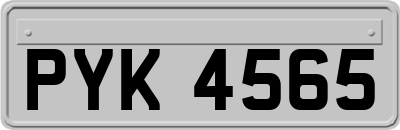 PYK 4565